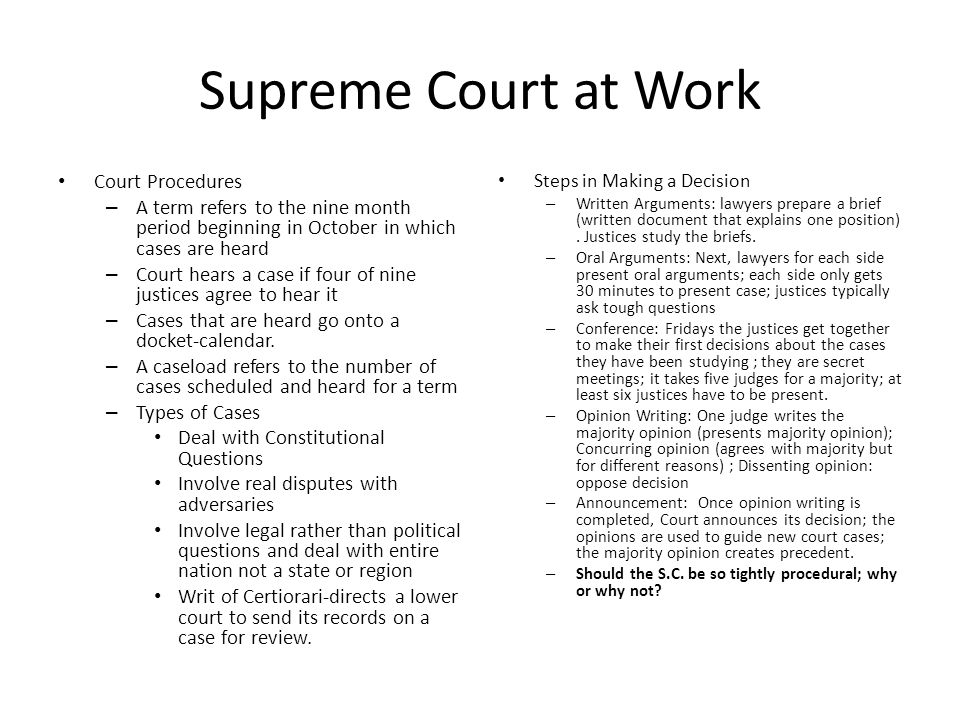 Supreme Court at Work

• Court Procedures
– A term refers to the nine month period beginning in October in which cases are heard
– Court hears a case if four of nine justices agree to hear it
– Cases that are heard go onto a docket-calendar.
– A caseload refers to the number of cases scheduled and heard for a term
– Types of Cases
• Deal with Constitutional Questions
• Involve real disputes with adversaries
• Involve legal rather than political questions and deal with entire nation not a state or region
• Writ of Certiorari-directs a lower court to send its records on a case for review.

• Steps in Making a Decision
– Written Arguments: lawyers prepare a brief (written document that explains one position) . Justices study the briefs.
– Oral Arguments: Next, lawyers for each side present oral arguments; each side only gets 30 minutes to present case; justices typically ask tough questions
– Conference: Fridays the justices get together to make their first decisions about the cases they have been studying ; they are secret meetings; it takes five judges for a majority; at least six justices have to be present.
– Opinion Writing: One judge writes the majority opinion (presents majority opinion); Concurring opinion (agrees with majority but for different reasons) ; Dissenting opinion: oppose decision
– Announcement: Once opinion writing is completed, Court announces its decision; the opinions are used to guide new court cases; the majority opinion creates precedent.
– Should the S.C. be so tightly procedural; why or why not?